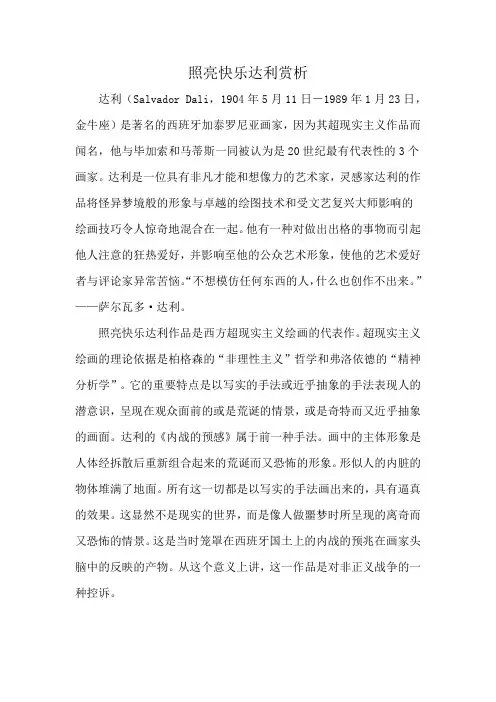 照亮快乐达利赏析

达利（Salvador Dali，1904年5月11日－1989年1月23日，金牛座）是著名的西班牙加泰罗尼亚画家，因为其超现实主义作品而闻名，他与毕加索和马蒂斯一同被认为是20世纪最有代表性的3个画家。达利是一位具有非凡才能和想像力的艺术家，灵感家达利的作品将怪异梦境般的形象与卓越的绘图技术和受文艺复兴大师影响的绘画技巧令人惊奇地混合在一起。他有一种对做出出格的事物而引起他人注意的狂热爱好，并影响至他的公众艺术形象，使他的艺术爱好者与评论家异常苦恼。“不想模仿任何东西的人，什么也创作不出来。”——萨尔瓦多·达利。

照亮快乐达利作品是西方超现实主义绘画的代表作。超现实主义绘画的理论依据是柏格森的“非理性主义”哲学和弗洛依德的“精神分析学”。它的重要特点是以写实的手法或近乎抽象的手法表现人的潜意识，呈现在观众面前的或是荒诞的情景，或是奇特而又近乎抽象的画面。达利的《内战的预感》属于前一种手法。画中的主体形象是人体经拆散后重新组合起来的荒诞而又恐怖的形象。形似人的内脏的物体堆满了地面。所有这一切都是以写实的手法画出来的，具有逼真的效果。这显然不是现实的世界，而是像人做噩梦时所呈现的离奇而又恐怖的情景。这是当时笼罩在西班牙国土上的内战的预兆在画家头脑中的反映的产物。从这个意义上讲，这一作品是对非正义战争的一种控诉。